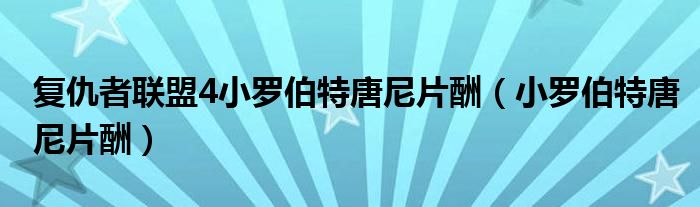 复仇者联盟4小罗伯特唐尼片酬（小罗伯特唐尼片酬）